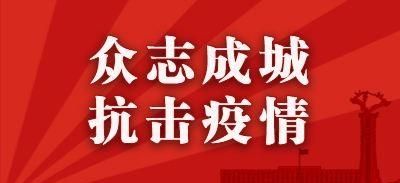 众志成城
抗击疫情